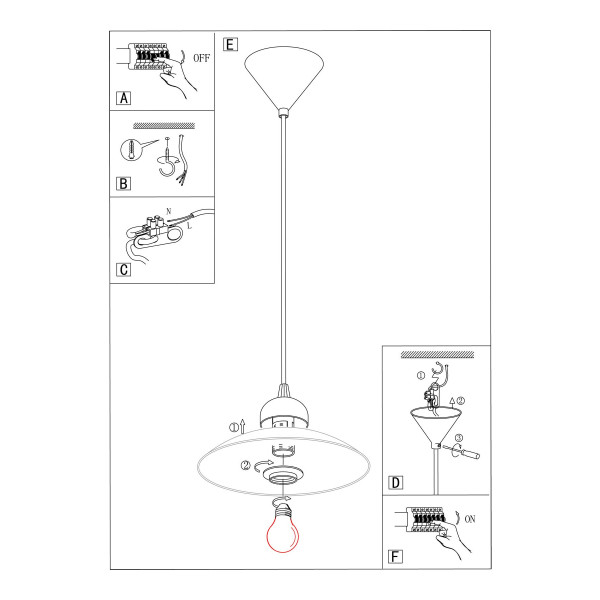 OFF
A
B
N
L
C
E
①
②
①
②
③
D
ON
F